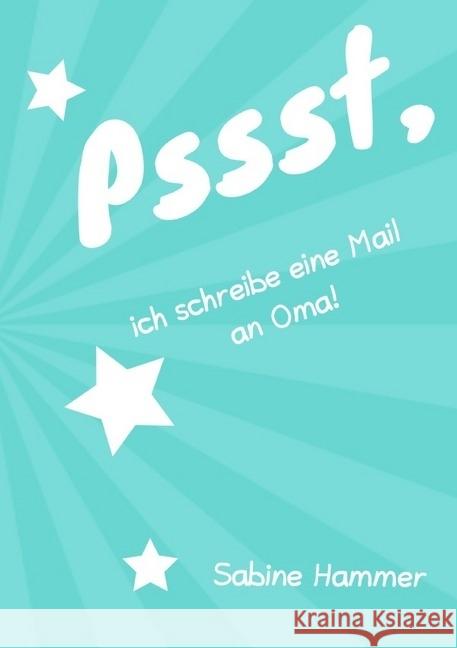 Pssst,

ich schreibe eine Mail an Oma!

Sabine Hammer